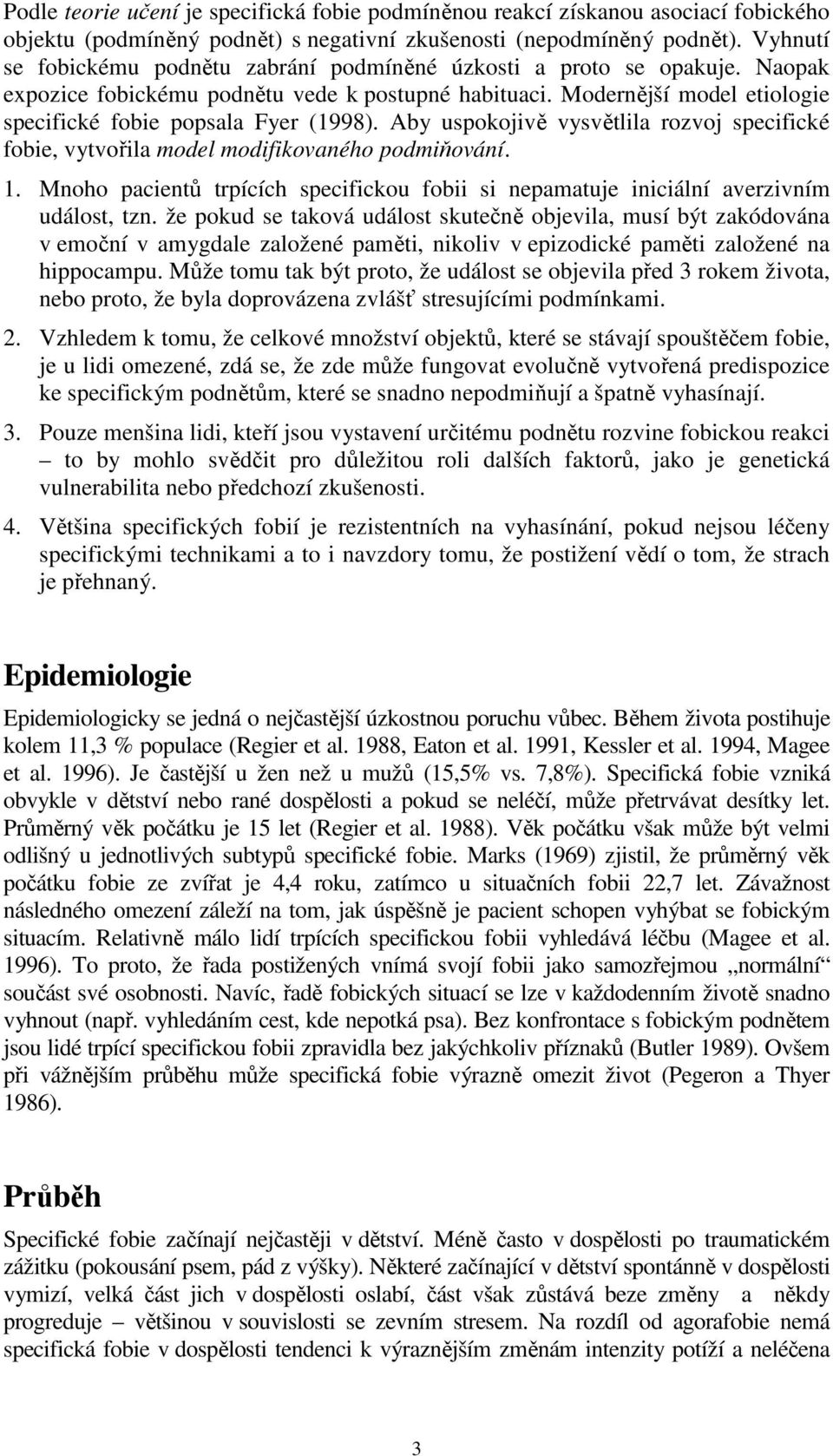 Podle teorie učení je specifická fobie podmíněnou reakcí získanou asociací fobického objektu (podmíněný podnět) s negativní zkušenosti (nepodmíněný podnět). Vyhnutí se fobickému podnětu zabrání podmíněné úzkosti a proto se opakuje. Naopak expozice fobickému podnětu vede k postupné habituaci. Modernější model etiologie specifické fobie popsala Fyer (1998). Aby uspokojivě vysvětlila rozvoj specifické fobie, vytvořila model modifikovaného podmiňování.

1. Mnoho pacientů trpících specifickou fobii si nepamatuje iniciální averzivním událost, tzn. že pokud se taková událost skutečně objevila, musí být zakódována v emoční v amygdale založené paměti, nikoliv v epizodické paměti založené na hippocampu. Může tomu tak být proto, že událost se objevila před 3 rokem života, nebo proto, že byla doprovázena zvlášť stresujícími podmínkami.

2. Vzhledem k tomu, že celkové množství objektů, které se stávají spouštěčem fobie, je u lidi omezené, zdá se, že zde může fungovat evolučně vytvořená predispozice ke specifickým podnětům, které se snadno nepodmiňují a špatně vyhasínají.

3. Pouze menšina lidi, kteří jsou vystavení určitému podnětu rozvine fobickou reakci – to by mohlo svědčit pro důležitou roli dalších faktorů, jako je genetická vulnerabilita nebo předchozí zkušenosti.

4. Většina specifických fobií je rezistentních na vyhasínání, pokud nejsou léčeny specifickými technikami a to i navzdory tomu, že postižení vědí o tom, že strach je přehnaný.

Epidemiologie

Epidemiologicky se jedná o nejčastější úzkostnou poruchu vůbec. Během života postihuje kolem 11,3 % populace (Regier et al. 1988, Eaton et al. 1991, Kessler et al. 1994, Magee et al. 1996). Je častější u žen než u mužů (15,5% vs. 7,8%). Specifická fobie vzniká obvykle v dětství nebo rané dospělosti a pokud se neléčí, může přetrvávat desítky let. Průměrný věk počátku je 15 let (Regier et al. 1988). Věk počátku však může být velmi odlišný u jednotlivých subtypů specifické fobie. Marks (1969) zjistil, že průměrný věk počátku fobie ze zvířat je 4,4 roku, zatímco u situačních fobii 22,7 let. Závažnost následného omezení záleží na tom, jak úspěšně je pacient schopen vyhýbat se fobickým situacím. Relativně málo lidí trpících specifickou fobii vyhledává léčbu (Magee et al. 1996). To proto, že řada postižených vnímá svojí fobii jako samozřejmou „normální“ součást své osobnosti. Navíc, řadě fobických situací se lze v každodenním životě snadno vyhnout (např. vyhledáním cest, kde nepotká psa). Bez konfrontace s fobickým podnětem jsou lidé trpící specifickou fobii zpravidla bez jakýchkoliv příznaků (Butler 1989). Ovšem při vážnějším průběhu může specifická fobie výrazně omezit život (Pegeron a Thyer 1986).

Průběh

Specifické fobie začínají nejčastěji v dětství. Méně často v dospělosti po traumatickém zážitku (pokousání psem, pád z výšky). Některé začínající v dětství spontánně v dospělosti vymizí, velká část jich v dospělosti oslabí, část však zůstává beze změny a někdy progreduje – většinou v souvislosti se zevním stresem. Na rozdíl od agorafobie nemá specifická fobie v dospělosti tendenci k výraznějším změnám intenzity potíží a neléčena

3